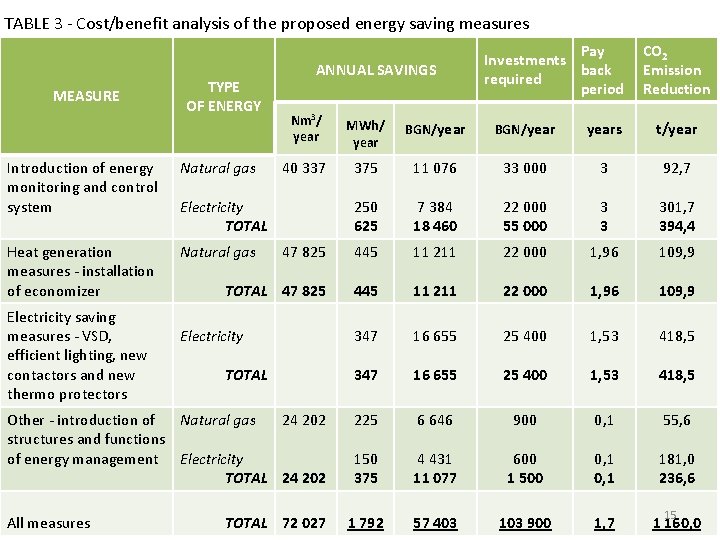 TABLE 3 - Cost/benefit analysis of the proposed energy saving measures

| MEASURE | TYPE OF ENERGY | ANNUAL SAVINGS | | | Investments required | Pay back period | $CO_2$ Emission Reduction |
|---|---|---|---|---|---|---|---|
| | | $Nm^3$/ year | MWh/ year | BGN/year | BGN/year | years | t/year |
| Introduction of energy monitoring and control system | Natural gas | 40 337 | 375 | 11 076 | 33 000 | 3 | 92,7 |
| | Electricity | | 250 | 7 384 | 22 000 | 3 | 301,7 |
| | TOTAL | | 625 | 18 460 | 55 000 | 3 | 394,4 |
| Heat generation measures - installation of economizer | Natural gas | 47 825 | 445 | 11 211 | 22 000 | 1,96 | 109,9 |
| | TOTAL | 47 825 | 445 | 11 211 | 22 000 | 1,96 | 109,9 |
| Electricity saving measures - VSD, efficient lighting, new contactors and new thermo protectors | Electricity | | 347 | 16 655 | 25 400 | 1,53 | 418,5 |
| | TOTAL | | 347 | 16 655 | 25 400 | 1,53 | 418,5 |
| Other - introduction of structures and functions of energy management | Natural gas | 24 202 | 225 | 6 646 | 900 | 0,1 | 55,6 |
| | Electricity | | 150 | 4 431 | 600 | 0,1 | 181,0 |
| | TOTAL | 24 202 | 375 | 11 077 | 1 500 | 0,1 | 236,6 |
| All measures | TOTAL | 72 027 | 1 792 | 57 403 | 103 900 | 1,7 | 1 160,0 |

15